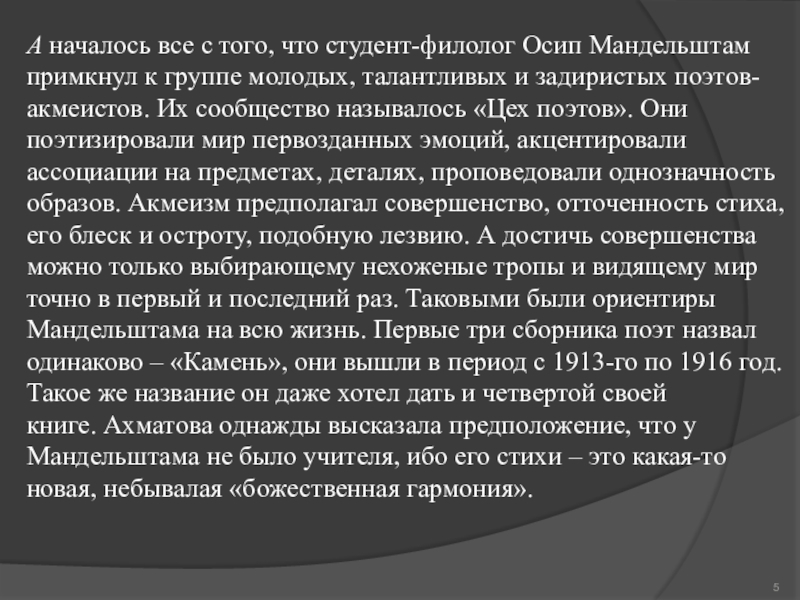 А началось все с того, что студент-филолог Осип Мандельштам примкнул к группе молодых, талантливых и задиристых поэтов-акмеистов. Их сообщество называлось «Цех поэтов». Они поэтизировали мир первозданных эмоций, акцентировали ассоциации на предметах, деталях, проповедовали однозначность образов. Акмеизм предполагал совершенство, отточенность стиха, его блеск и остроту, подобную лезвию. А достичь совершенства можно только выбирающему нехоженые тропы и видящему мир точно в первый и последний раз. Таковыми были ориентиры Мандельштама на всю жизнь. Первые три сборника поэт назвал одинаково – «Камень», они вышли в период с 1913-го по 1916 год. Такое же название он даже хотел дать и четвертой своей книге. Ахматова однажды высказала предположение, что у Мандельштама не было учителя, ибо его стихи – это какая-то новая, небывалая «божественная гармония».

5